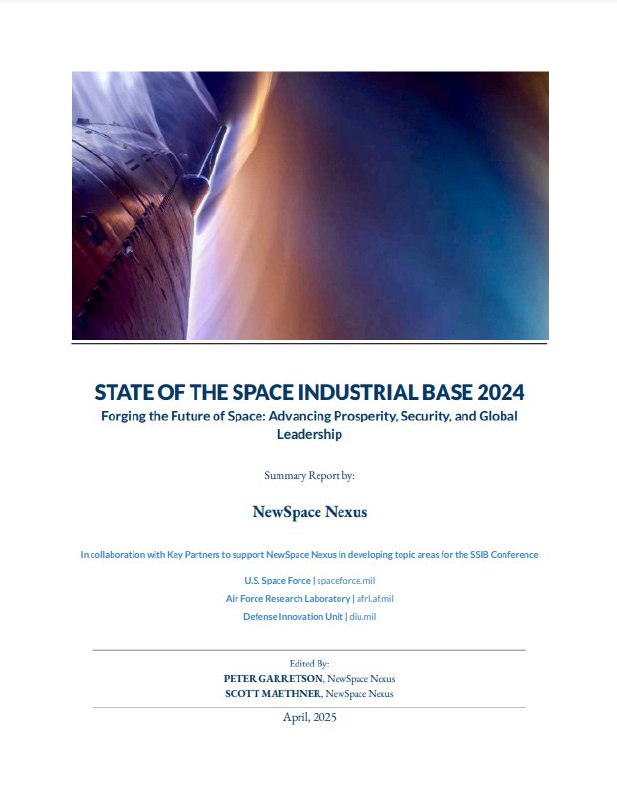 STATE OF THE SPACE INDUSTRIAL BASE 2024

Forging the Future of Space: Advancing Prosperity, Security, and Global Leadership

Summary Report by:

NewSpace Nexus

In collaboration with Key Partners to support NewSpace Nexus in developing topic areas for the SSIB Conference

U.S. Space Force | spaceforce.mil

Air Force Research Laboratory | afrl.af.mil

Defense Innovation Unit | diu.mil

Edited By:

PETER GARRETSON, NewSpace Nexus

SCOTT MAETHNER, NewSpace Nexus

April, 2025